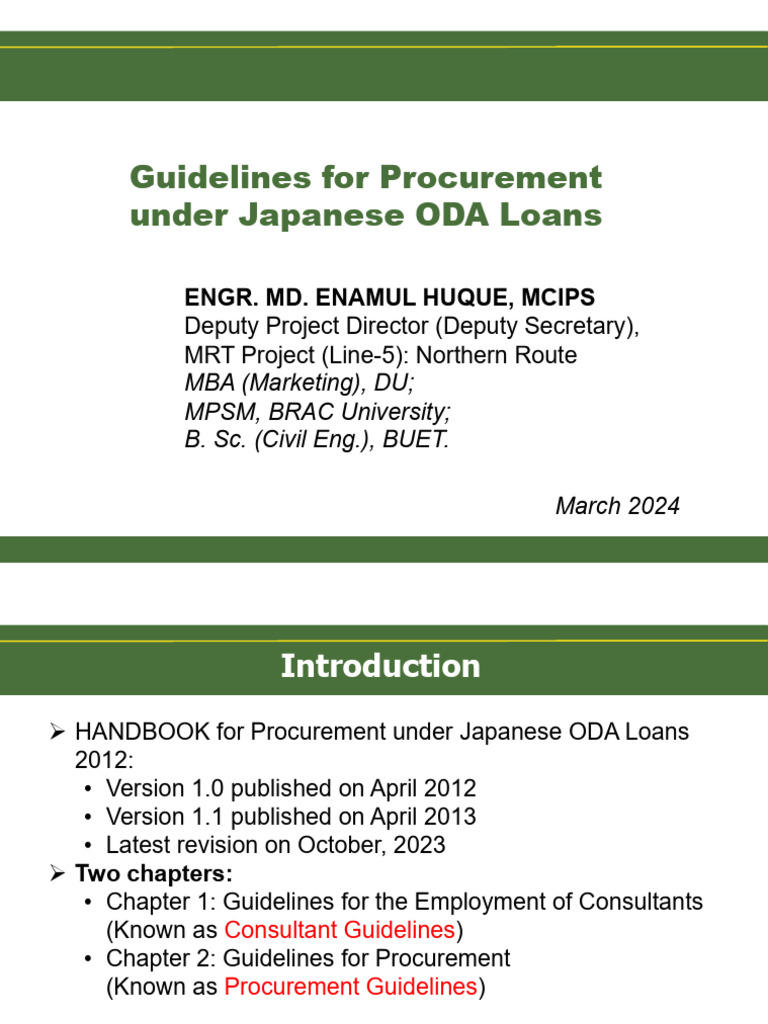 Guidelines for Procurement under Japanese ODA Loans

ENGR. MD. ENAMUL HUQUE, MCIPS
Deputy Project Director (Deputy Secretary),
MRT Project (Line-5): Northern Route
MBA (Marketing), DU;
MPSM, BRAC University;
B. Sc. (Civil Eng.), BUET.

March 2024

Introduction

➢ HANDBOOK for Procurement under Japanese ODA Loans 2012:
• Version 1.0 published on April 2012
• Version 1.1 published on April 2013
• Latest revision on October, 2023
➢ Two chapters:
• Chapter 1: Guidelines for the Employment of Consultants (Known as Consultant Guidelines)
• Chapter 2: Guidelines for Procurement (Known as Procurement Guidelines)